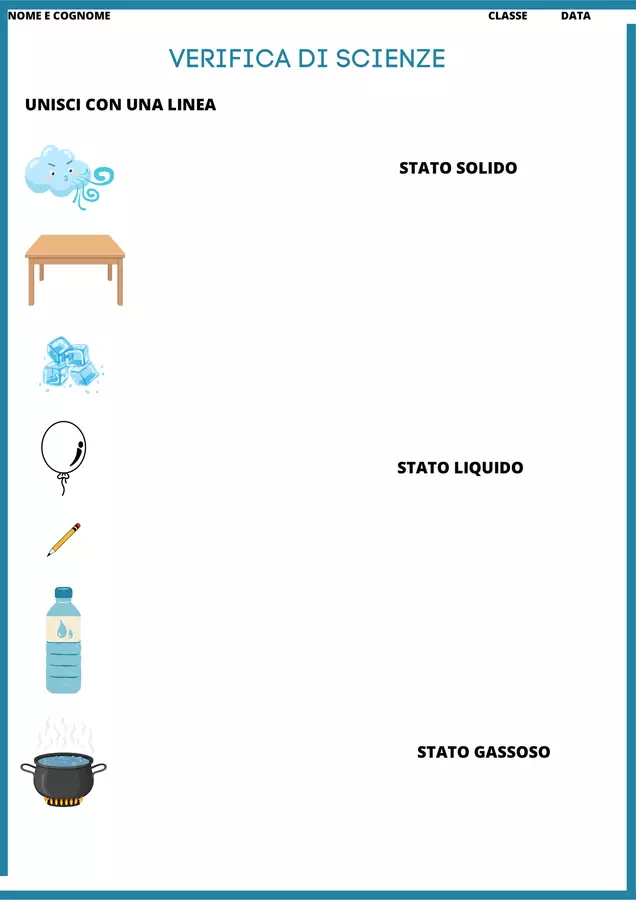 NOME E COGNOME CLASSE DATA

VERIFICA DI SCIENZE

UNISCI CON UNA LINEA

STATO SOLIDO

STATO LIQUIDO

STATO GASSOSO